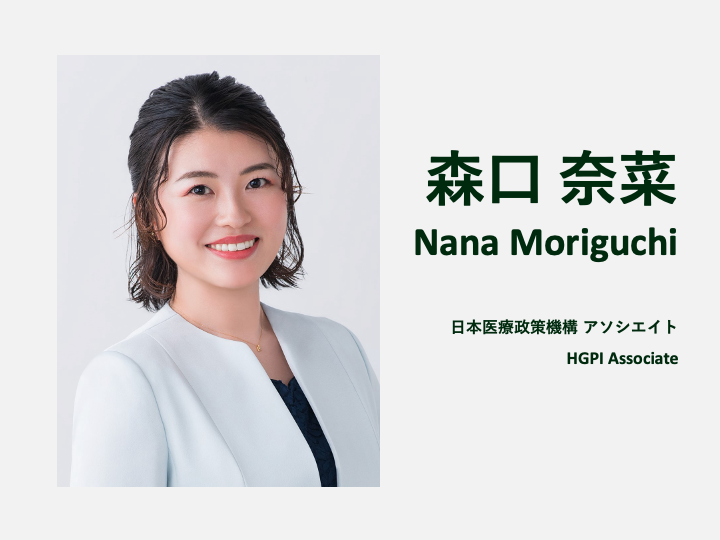 森口 奈菜
Nana Moriguchi

日本医療政策機構 アソシエイト
HGPI Associate